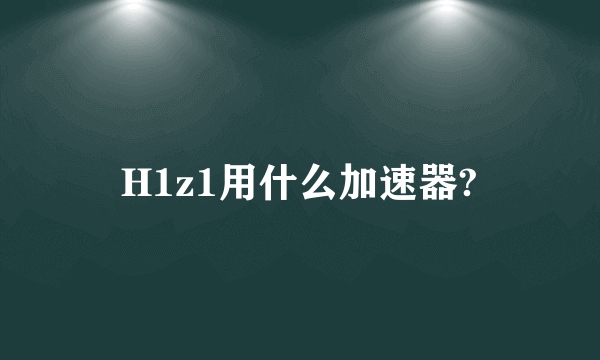 H1z1用什么加速器?